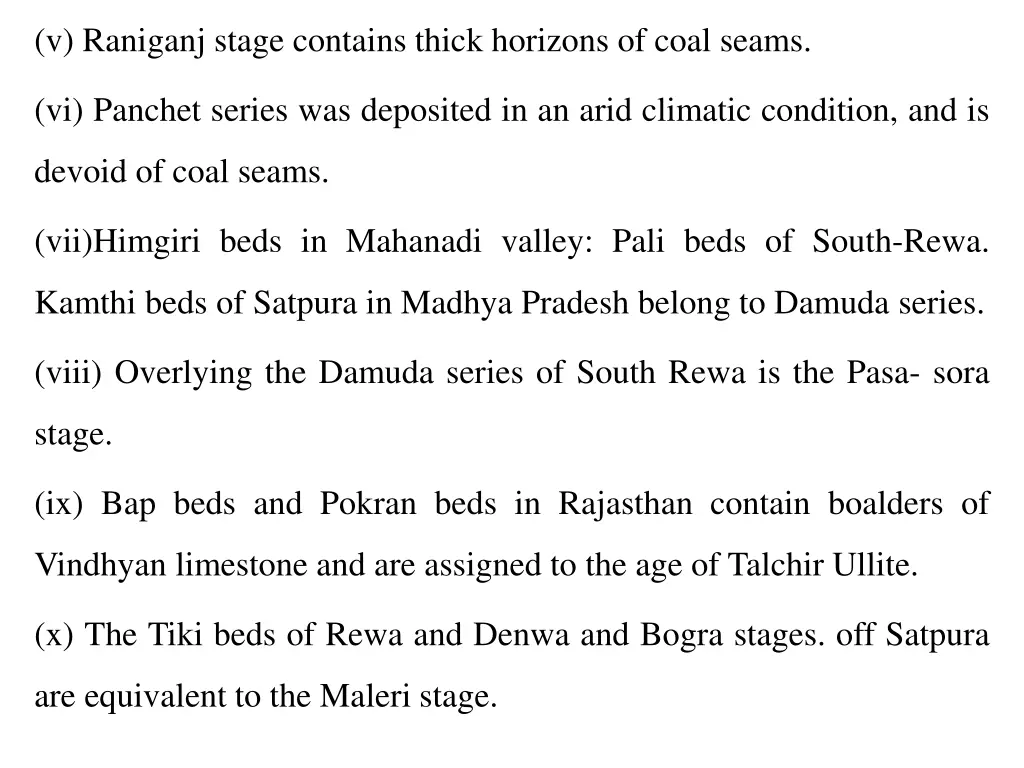 (v) Raniganj stage contains thick horizons of coal seams.

(vi) Panchet series was deposited in an arid climatic condition, and is devoid of coal seams.

(vii)Himgiri beds in Mahanadi valley: Pali beds of South-Rewa. Kamthi beds of Satpura in Madhya Pradesh belong to Damuda series.

(viii) Overlying the Damuda series of South Rewa is the Pasa- sora stage.

(ix) Bap beds and Pokran beds in Rajasthan contain boalders of Vindhyan limestone and are assigned to the age of Talchir Ullite.

(x) The Tiki beds of Rewa and Denwa and Bogra stages. off Satpura are equivalent to the Maleri stage.